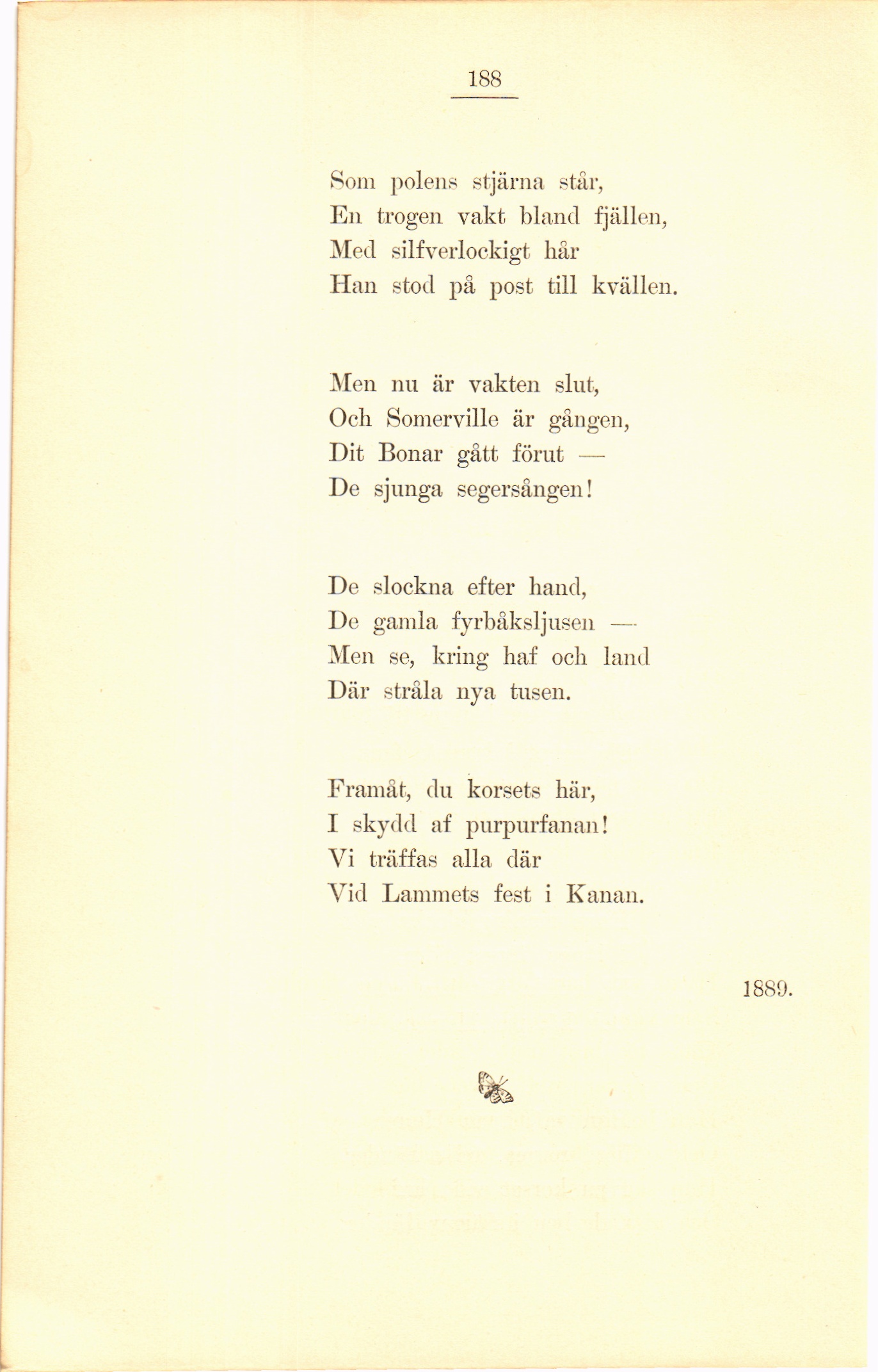 188

Som polens stjärna står,
En trogen vakt bland fjällen,
Med silfverlockigt hår
Han stod på post till kvällen.

Men nu är vakten slut,
Och Somerville är gången,
Dit Bonar gått förut —
De sjunga segersången!

De slockna efter hand,
De gamla fyrbåksljusen —
Men se, kring haf och land
Där stråla nya tusen.

Framåt, du korsets här,
I skydd af purpurfanan!
Vi träffas alla där
Vid Lammets fest i Kanan.

1889.